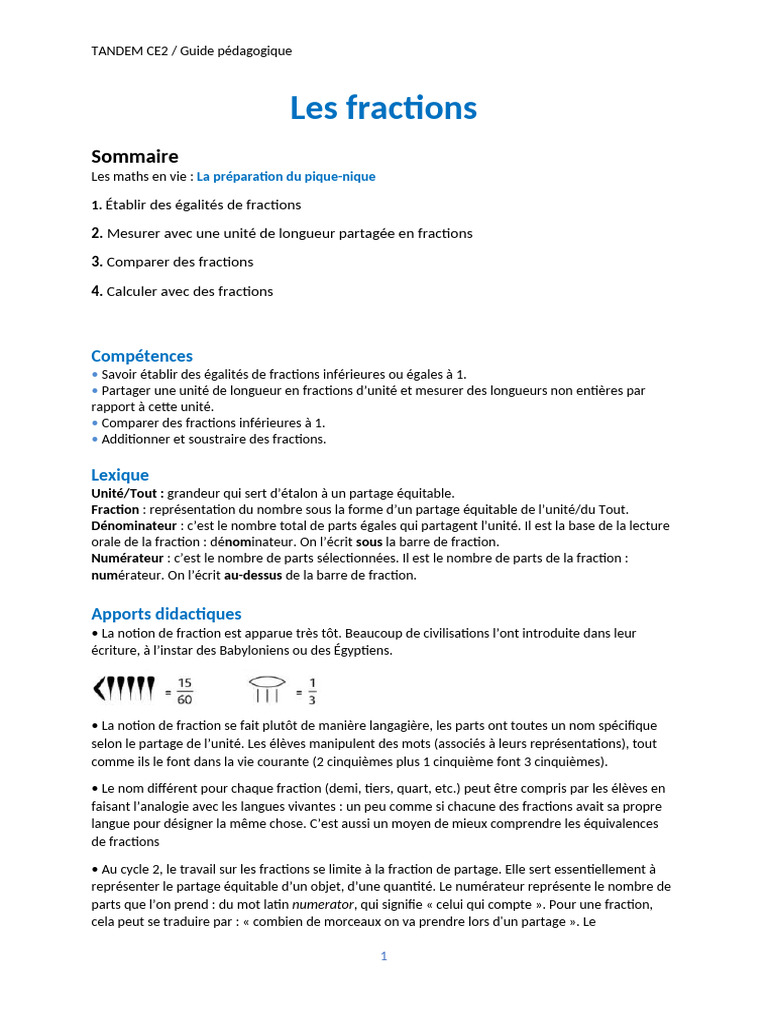 TANDEM CE2 / Guide pédagogique

Les fractions

Sommaire
Les maths en vie : La préparation du pique-nique

1. Établir des égalités de fractions

2. Mesurer avec une unité de longueur partagée en fractions

3. Comparer des fractions

4. Calculer avec des fractions

Compétences
• Savoir établir des égalités de fractions inférieures ou égales à 1.
• Partager une unité de longueur en fractions d'unité et mesurer des longueurs non entières par rapport à cette unité.
• Comparer des fractions inférieures à 1.
• Additionner et soustraire des fractions.

Lexique
Unité/Tout : grandeur qui sert d'étalon à un partage équitable.
Fraction : représentation du nombre sous la forme d'un partage équitable de l'unité/du Tout.
Dénominateur : c'est le nombre total de parts égales qui partagent l'unité. Il est la base de la lecture orale de la fraction : dénominateur. On l'écrit sous la barre de fraction.
Numérateur : c'est le nombre de parts sélectionnées. Il est le nombre de parts de la fraction : numérateur. On l'écrit au-dessus de la barre de fraction.

Apports didactiques
• La notion de fraction est apparue très tôt. Beaucoup de civilisations l'ont introduite dans leur écriture, à l'instar des Babyloniens ou des Égyptiens.

$= \frac{15}{60}$ $= \frac{1}{3}$

• La notion de fraction se fait plutôt de manière langagière, les parts ont toutes un nom spécifique selon le partage de l'unité. Les élèves manipulent des mots (associés à leurs représentations), tout comme ils le font dans la vie courante (2 cinquièmes plus 1 cinquième font 3 cinquièmes).

• Le nom différent pour chaque fraction (demi, tiers, quart, etc.) peut être compris par les élèves en faisant l'analogie avec les langues vivantes : un peu comme si chacune des fractions avait sa propre langue pour désigner la même chose. C'est aussi un moyen de mieux comprendre les équivalences de fractions

• Au cycle 2, le travail sur les fractions se limite à la fraction de partage. Elle sert essentiellement à représenter le partage équitable d'un objet, d'une quantité. Le numérateur représente le nombre de parts que l'on prend : du mot latin numerator, qui signifie « celui qui compte ». Pour une fraction, cela peut se traduire par : « combien de morceaux on va prendre lors d'un partage ». Le

1